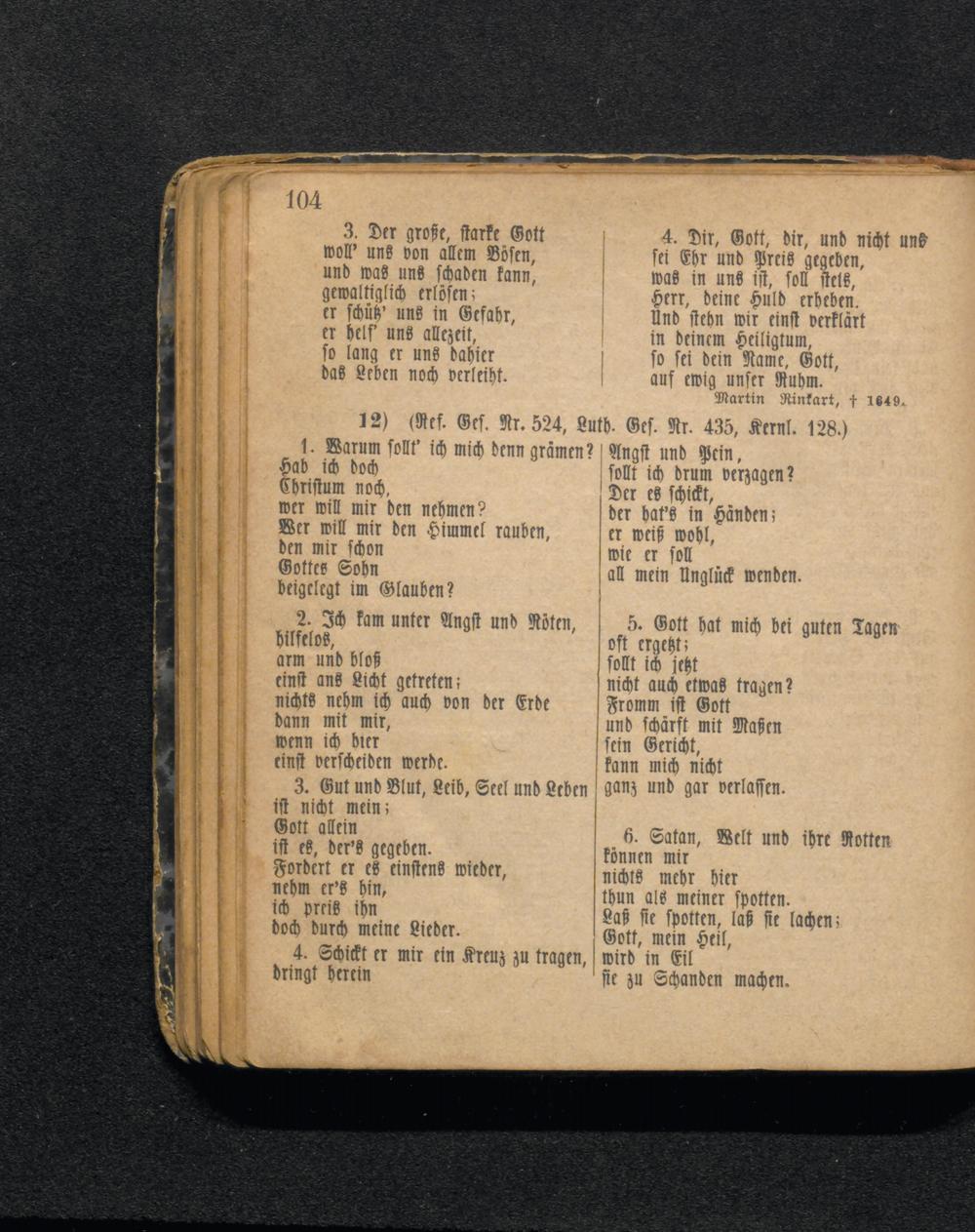 104

3. Der große, starke Gott
woll' uns von allem Bösen,
und was uns schaden kann,
gewaltiglich erlösen;
er schütz' uns in Gefahr,
er helf' uns allezeit,
so lang er uns dahier
das Leben noch verleiht.

4. Dir, Gott, dir, und nicht uns
sei Ehr und Preis gegeben,
was in uns ist, soll stets,
Herr, deine Huld erheben.
Und stehn wir einst verklärt
in deinem Heiligtum,
so sei dein Name, Gott,
auf ewig unser Ruhm.
Martin Rinkart, † 1649.

12) (Ref. Ges. Nr. 524, Luth. Ges. Nr. 435, Kernl. 128.)

1. Warum sollt' ich mich denn grämen?
Hab ich doch
Christum noch,
wer will mir den nehmen?
Wer will mir den Himmel rauben,
den mir schon
Gottes Sohn
beigelegt im Glauben?

2. Ich kam unter Angst und Nöten,
hilfelos,
arm und bloß
einst ans Licht getreten;
nichts nehm ich auch von der Erde
dann mit mir,
wenn ich hier
einst verscheiden werde.

3. Gut und Blut, Leib, Seel und Leben
ist nicht mein;
Gott allein
ist es, der's gegeben.
Fordert er es einstens wieder,
nehm er's hin,
ich preis ihn
doch durch meine Lieder.

4. Schickt er mir ein Kreuz zu tragen,
dringt herein
Angst und Pein,
sollt ich drum verzagen?
Der es schickt,
der hat's in Händen;
er weiß wohl,
wie er soll
all mein Unglück wenden.

5. Gott hat mich bei guten Tagen
oft ergetzt;
sollt ich jetzt
nicht auch etwas tragen?
Fromm ist Gott
und schärft mit Maßen
sein Gericht,
kann mich nicht
ganz und gar verlassen.

6. Satan, Welt und ihre Rotten
können mir
nichts mehr hier
thun als meiner spotten.
Laß sie spotten, laß sie lachen;
Gott, mein Heil,
wird in Eil
sie zu Schanden machen.